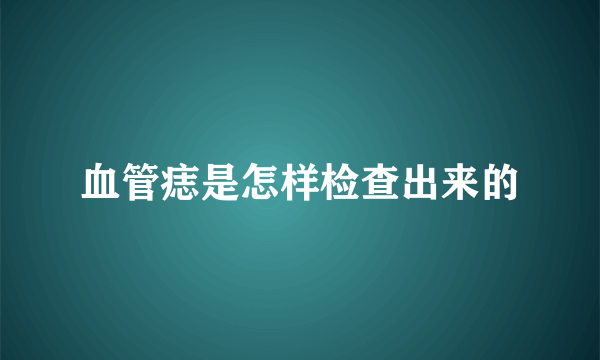 血管痣是怎样检查出来的